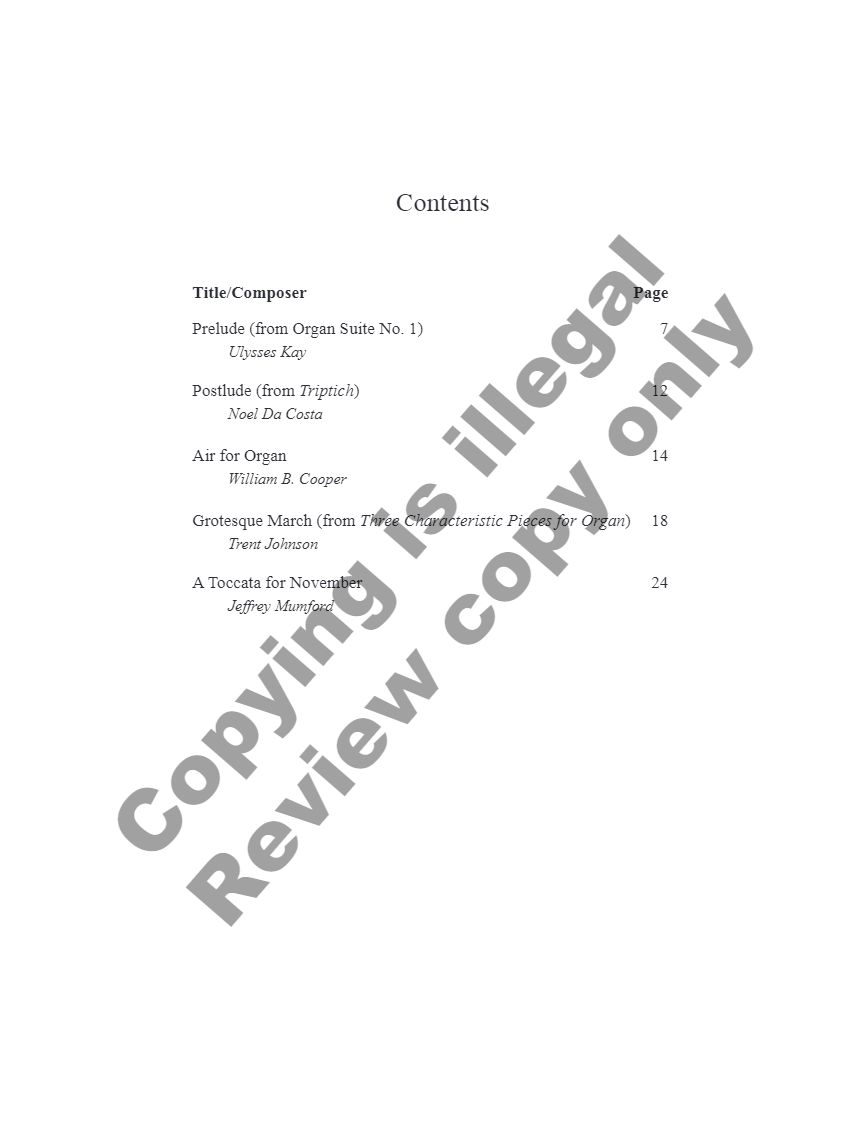 Contents

Title/Composer Page

Prelude (from Organ Suite No. 1) 7
Ulysses Kay

Postlude (from Triptich) 12
Noel Da Costa

Air for Organ 14
William B. Cooper

Grotesque March (from Three Characteristic Pieces for Organ) 18
Trent Johnson

A Toccata for November 24
Jeffrey Mumford

Copying is illegal
Review copy only